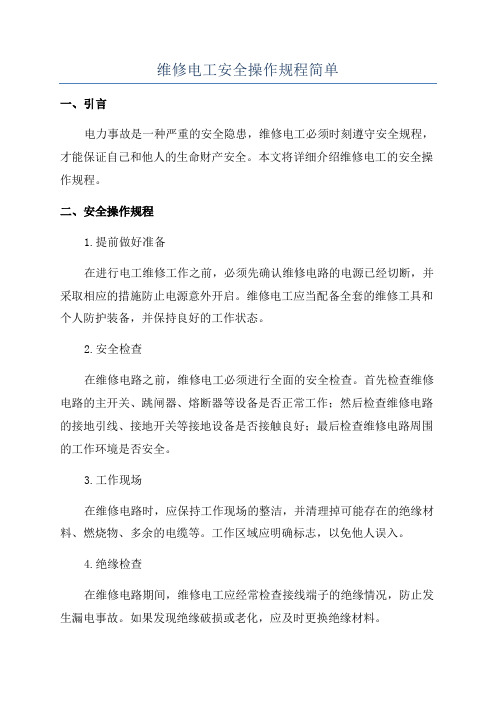 维修电工安全操作规程简单

一、引言

电力事故是一种严重的安全隐患，维修电工必须时刻遵守安全规程，才能保证自己和他人的生命财产安全。本文将详细介绍维修电工的安全操作规程。

二、安全操作规程

1.提前做好准备

在进行电工维修工作之前，必须先确认维修电路的电源已经切断，并采取相应的措施防止电源意外开启。维修电工应当配备全套的维修工具和个人防护装备，并保持良好的工作状态。

2.安全检查

在维修电路之前，维修电工必须进行全面的安全检查。首先检查维修电路的主开关、跳闸器、熔断器等设备是否正常工作；然后检查维修电路的接地引线、接地开关等接地设备是否接触良好；最后检查维修电路周围的工作环境是否安全。

3.工作现场

在维修电路时，应保持工作现场的整洁，并清理掉可能存在的绝缘材料、燃烧物、多余的电缆等。工作区域应明确标志，以免他人误入。

4.绝缘检查

在维修电路期间，维修电工应经常检查接线端子的绝缘情况，防止发生漏电事故。如果发现绝缘破损或老化，应及时更换绝缘材料。